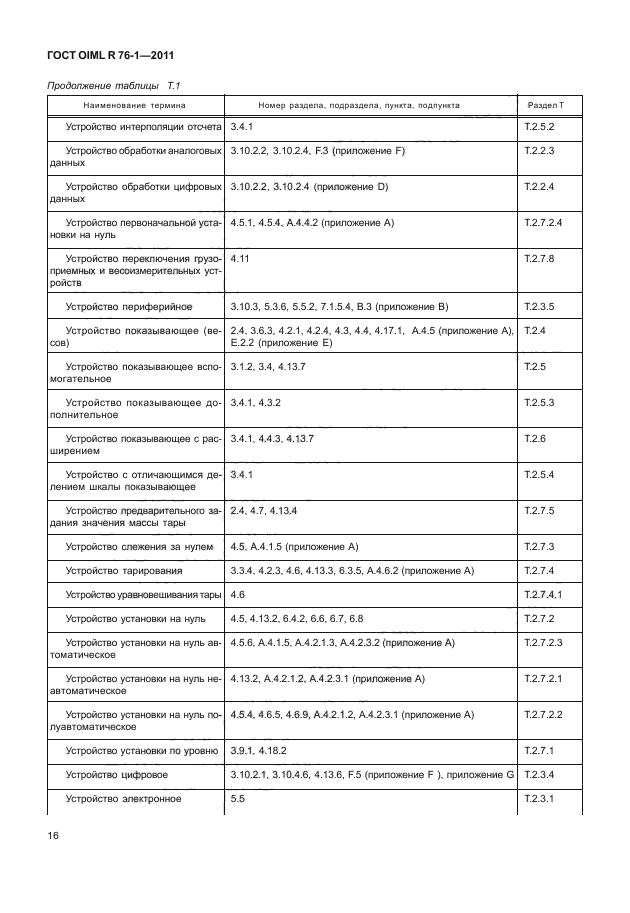 ГОСТ OIML R 76-1—2011

Продолжение таблицы Т.1

| Наименование термина | Номер раздела, подраздела, пункта, подпункта | Раздел Т |
|---|---|---|
| Устройство интерполяции отсчета | 3.4.1 | Т.2.5.2 |
| Устройство обработки аналоговых данных | 3.10.2.2, 3.10.2.4, F.3 (приложение F) | Т.2.2.3 |
| Устройство обработки цифровых данных | 3.10.2.2, 3.10.2.4 (приложение D) | Т.2.2.4 |
| Устройство первоначальной установки на нуль | 4.5.1, 4.5.4, А.4.4.2 (приложение А) | Т.2.7.2.4 |
| Устройство переключения грузоприемных и весоизмерительных устройств | 4.11 | Т.2.7.8 |
| Устройство периферийное | 3.10.3, 5.3.6, 5.5.2, 7.1.5.4, В.3 (приложение В) | Т.2.3.5 |
| Устройство показывающее (весов) | 2.4, 3.6.3, 4.2.1, 4.2.4, 4.3, 4.4, 4.17.1, А.4.5 (приложение А), Е.2.2 (приложение Е) | Т.2.4 |
| Устройство показывающее вспомогательное | 3.1.2, 3.4, 4.13.7 | Т.2.5 |
| Устройство показывающее дополнительное | 3.4.1, 4.3.2 | Т.2.5.3 |
| Устройство показывающее с расширением | 3.4.1, 4.4.3, 4.13.7 | Т.2.6 |
| Устройство с отличающимся делением шкалы показывающее | 3.4.1 | Т.2.5.4 |
| Устройство предварительного задания значения массы тары | 2.4, 4.7, 4.13.4 | Т.2.7.5 |
| Устройство слежения за нулем | 4.5, А.4.1.5 (приложение А) | Т.2.7.3 |
| Устройство тарирования | 3.3.4, 4.2.3, 4.6, 4.13.3, 6.3.5, А.4.6.2 (приложение А) | Т.2.7.4 |
| Устройство уравновешивания тары | 4.6 | Т.2.7.4.1 |
| Устройство установки на нуль | 4.5, 4.13.2, 6.4.2, 6.6, 6.7, 6.8 | Т.2.7.2 |
| Устройство установки на нуль автоматическое | 4.5.6, А.4.1.5, А.4.2.1.3, А.4.2.3.2 (приложение А) | Т.2.7.2.3 |
| Устройство установки на нуль неавтоматическое | 4.13.2, А.4.2.1.2, А.4.2.3.1 (приложение А) | Т.2.7.2.1 |
| Устройство установки на нуль полуавтоматическое | 4.5.4, 4.6.5, 4.6.9, А.4.2.1.2, А.4.2.3.1 (приложение А) | Т.2.7.2.2 |
| Устройство установки по уровню | 3.9.1, 4.18.2 | Т.2.7.1 |
| Устройство цифровое | 3.10.2.1, 3.10.4.6, 4.13.6, F.5 (приложение F ), приложение G | Т.2.3.4 |
| Устройство электронное | 5.5 | Т.2.3.1 |

16